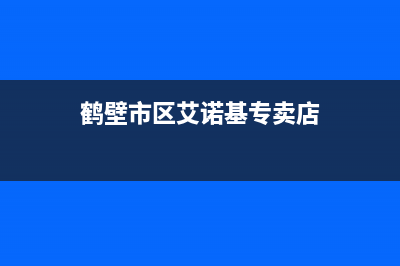 鹤壁市区艾诺基专卖店